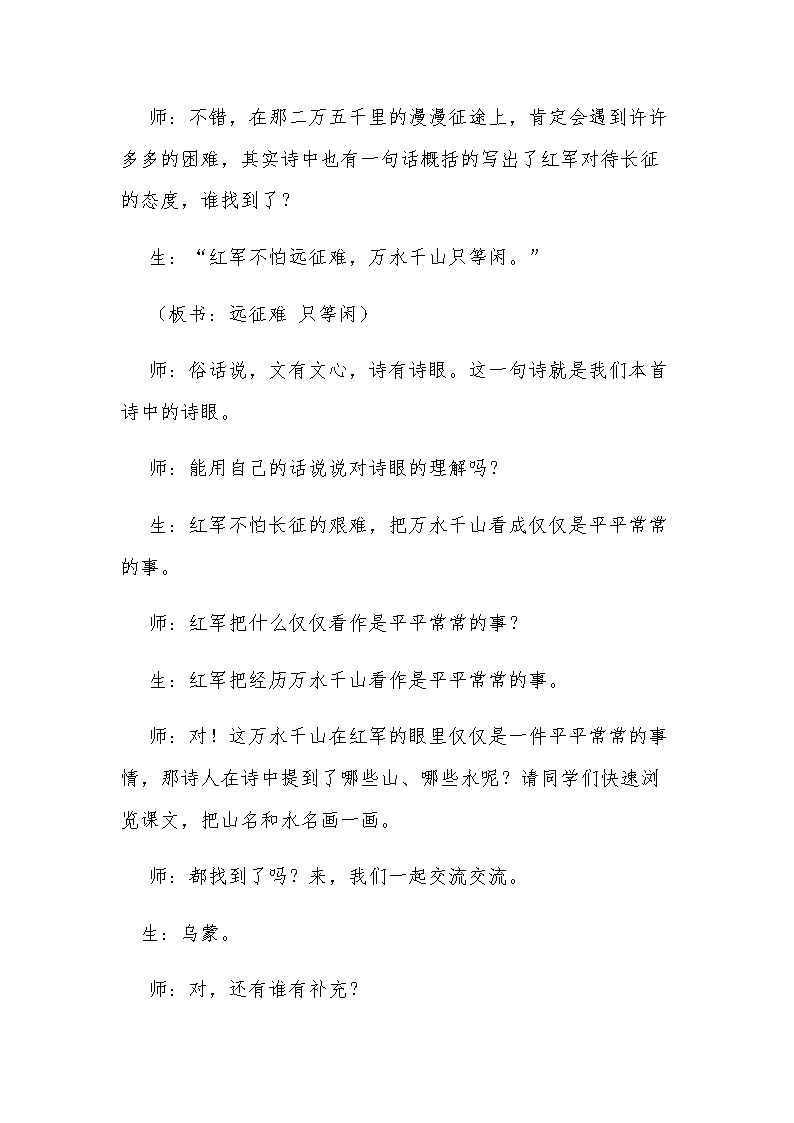 师：不错，在那二万五千里的漫漫征途上，肯定会遇到许许多多的困难，其实诗中也有一句话概括的写出了红军对待长征的态度，谁找到了？

生：“红军不怕远征难，万水千山只等闲。”

（板书：远征难 只等闲）

师：俗话说，文有文心，诗有诗眼。这一句诗就是我们本首诗中的诗眼。

师：能用自己的话说说对诗眼的理解吗？

生：红军不怕长征的艰难，把万水千山看成仅仅是平平常常的事。

师：红军把什么仅仅看作是平平常常的事？

生：红军把经历万水千山看作是平平常常的事。

师：对！这万水千山在红军的眼里仅仅是一件平平常常的事情，那诗人在诗中提到了哪些山、哪些水呢？请同学们快速浏览课文，把山名和水名画一画。

师：都找到了吗？来，我们一起交流交流。

生：乌蒙。

师：对，还有谁有补充？